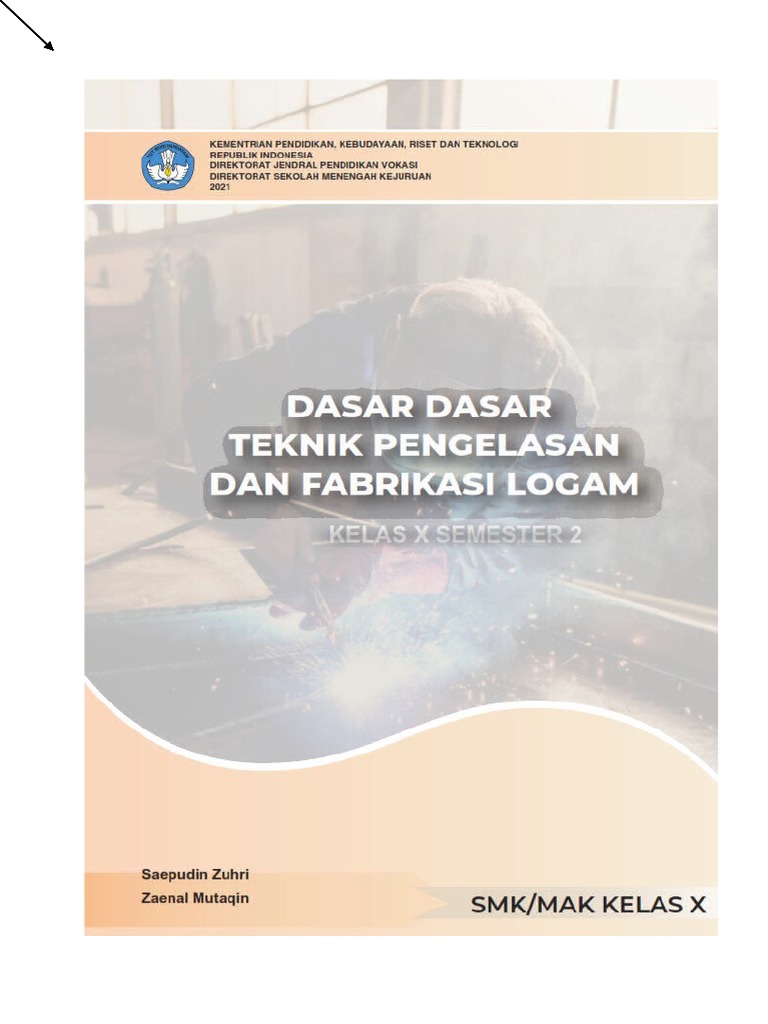 KEMENTRIAN PENDIDIKAN, KEBUDAYAAN, RISET DAN TEKNOLOGI
REPUBLIK INDONESIA
DIREKTORAT JENDRAL PENDIDIKAN VOKASI
DIREKTORAT SEKOLAH MENENGAH KEJURUAN
2021

DASAR DASAR
TEKNIK PENGELASAN
DAN FABRIKASI LOGAM

KELAS X SEMESTER 2

Saepudin Zuhri
Zaenal Mutaqin

SMK/MAK KELAS X